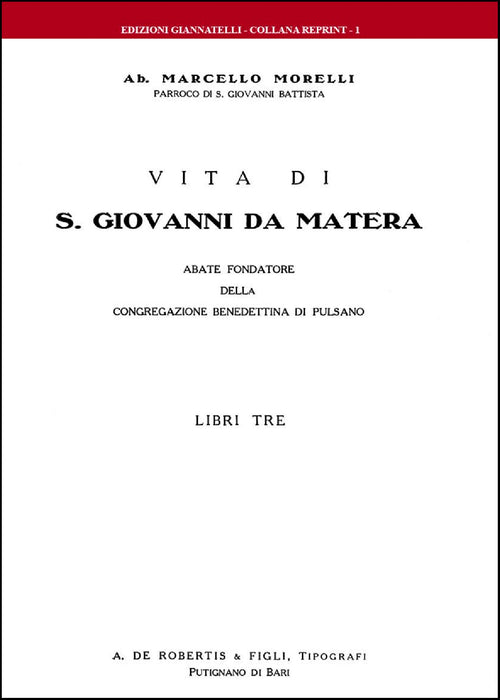 EDIZIONI GIANNATELLI - COLLANA REPRINT - 1

Ab. MARCELLO MORELLI
PARROCO DI S. GIOVANNI BATTISTA

VITA DI

S. GIOVANNI DA MATERA

ABATE FONDATORE
DELLA
CONGREGAZIONE BENEDETTINA DI PULSANO

LIBRI TRE

A. DE ROBERTIS & FIGLI, TIPOGRAFI
PUTIGNANO DI BARI